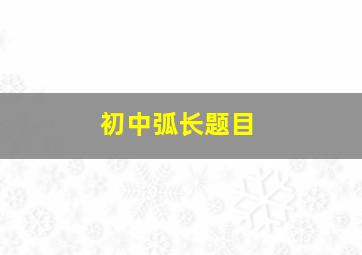 初中弧长题目